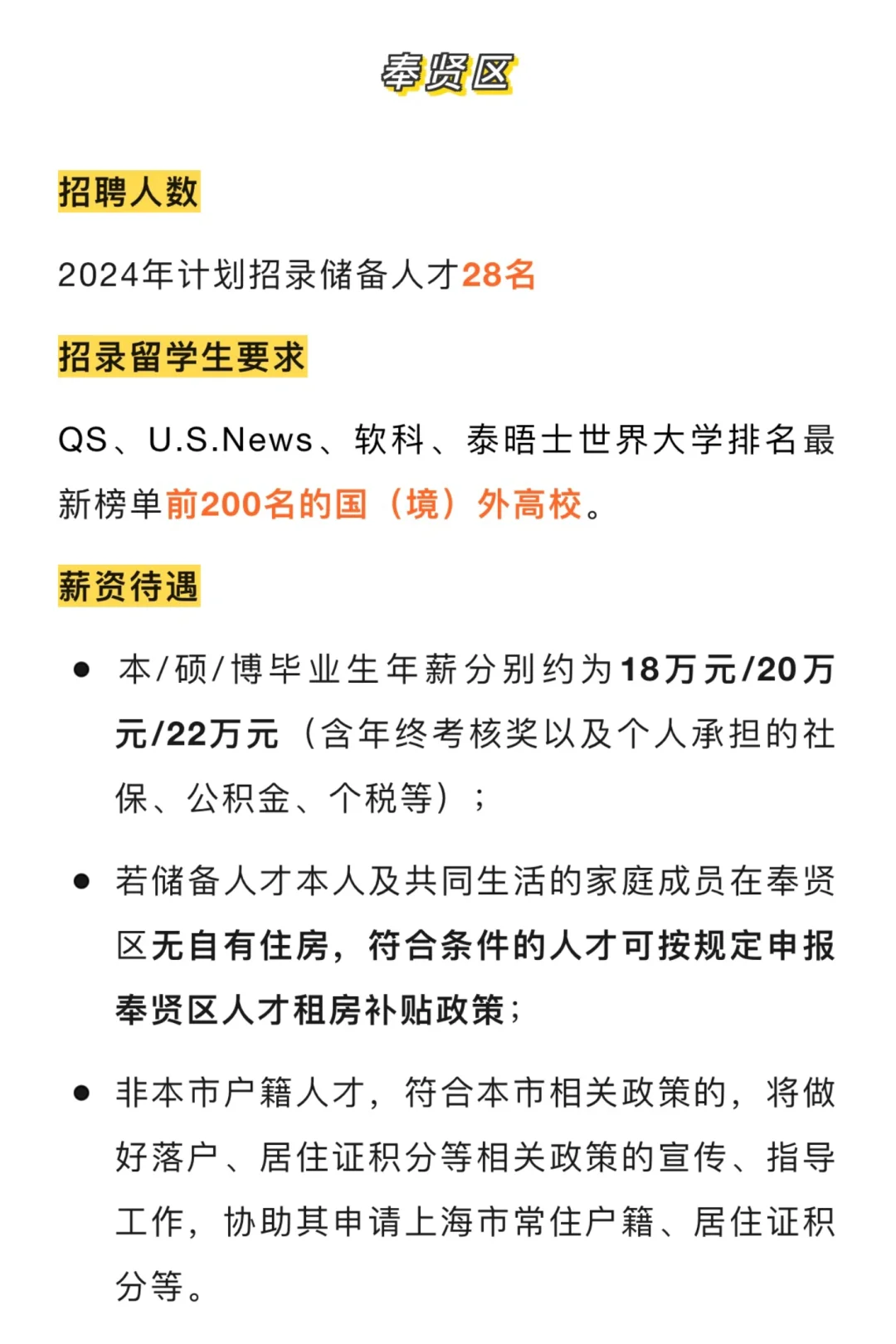 奉贤区

招聘人数

2024年计划招录储备人才28名

招录留学生要求

QS、U.S.News、软科、泰晤士世界大学排名最新榜单前200名的国（境）外高校。

薪资待遇

• 本/硕/博毕业生年薪分别约为18万元/20万元/22万元（含年终考核奖以及个人承担的社保、公积金、个税等）；

• 若储备人才本人及共同生活的家庭成员在奉贤区无自有住房，符合条件的人才可按规定申报奉贤区人才租房补贴政策；

• 非本市户籍人才，符合本市相关政策的，将做好落户、居住证积分等相关政策的宣传、指导工作，协助其申请上海市常住户籍、居住证积分等。